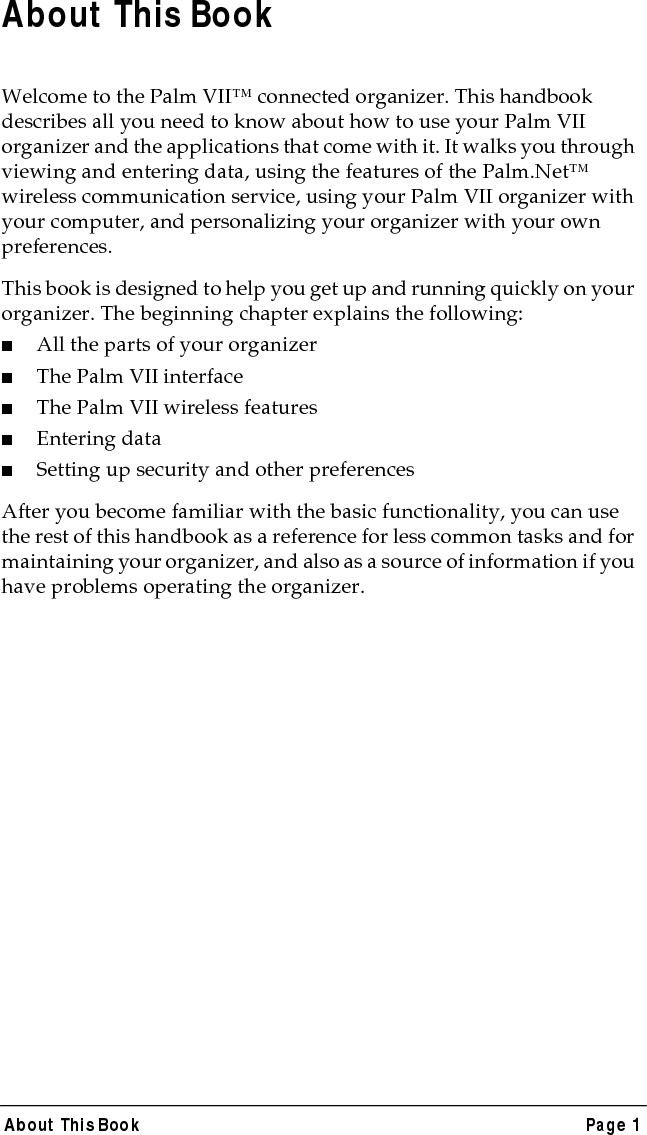 About This Book

Welcome to the Palm VII™ connected organizer. This handbook describes all you need to know about how to use your Palm VII organizer and the applications that come with it. It walks you through viewing and entering data, using the features of the Palm.Net™ wireless communication service, using your Palm VII organizer with your computer, and personalizing your organizer with your own preferences.

This book is designed to help you get up and running quickly on your organizer. The beginning chapter explains the following:

■ All the parts of your organizer
■ The Palm VII interface
■ The Palm VII wireless features
■ Entering data
■ Setting up security and other preferences

After you become familiar with the basic functionality, you can use the rest of this handbook as a reference for less common tasks and for maintaining your organizer, and also as a source of information if you have problems operating the organizer.

About This Book Page 1